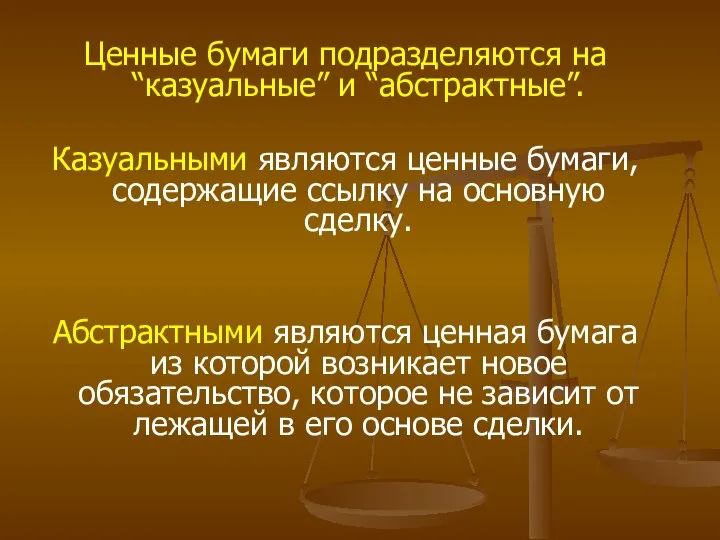 Ценные бумаги подразделяются на “казуальные” и “абстрактные”.

Казуальными являются ценные бумаги, содержащие ссылку на основную сделку.

Абстрактными являются ценная бумага из которой возникает новое обязательство, которое не зависит от лежащей в его основе сделки.